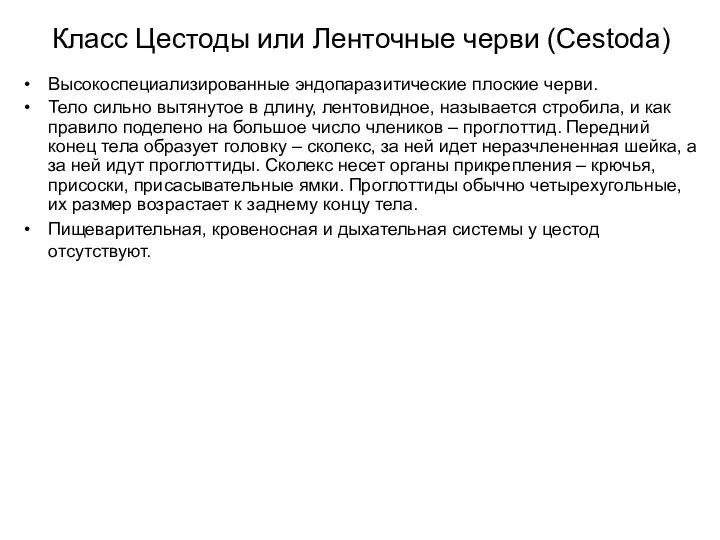 Класс Цестоды или Ленточные черви (Cestoda)

• Высокоспециализированные эндопаразитические плоские черви.

• Тело сильно вытянутое в длину, лентовидное, называется стробила, и как правило поделено на большое число члеников – проглоттид. Передний конец тела образует головку – сколекс, за ней идет неразчлененная шейка, а за ней идут проглоттиды. Сколекс несет органы прикрепления – крючья, присоски, присасывательные ямки. Проглоттиды обычно четырехугольные, их размер возрастает к заднему концу тела.

• Пищеварительная, кровеносная и дыхательная системы у цестод отсутствуют.